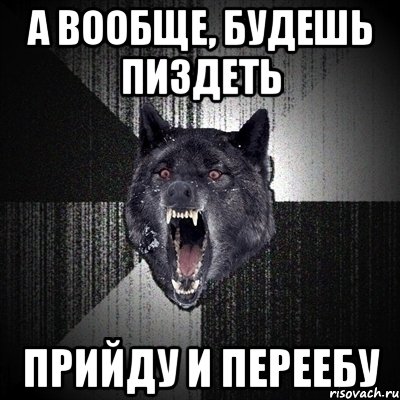 А ВООБЩЕ, БУДЕШЬ ПИЗДЕТЬ

ПРИЙДУ И ПЕРЕЕБУ

risovach.ru